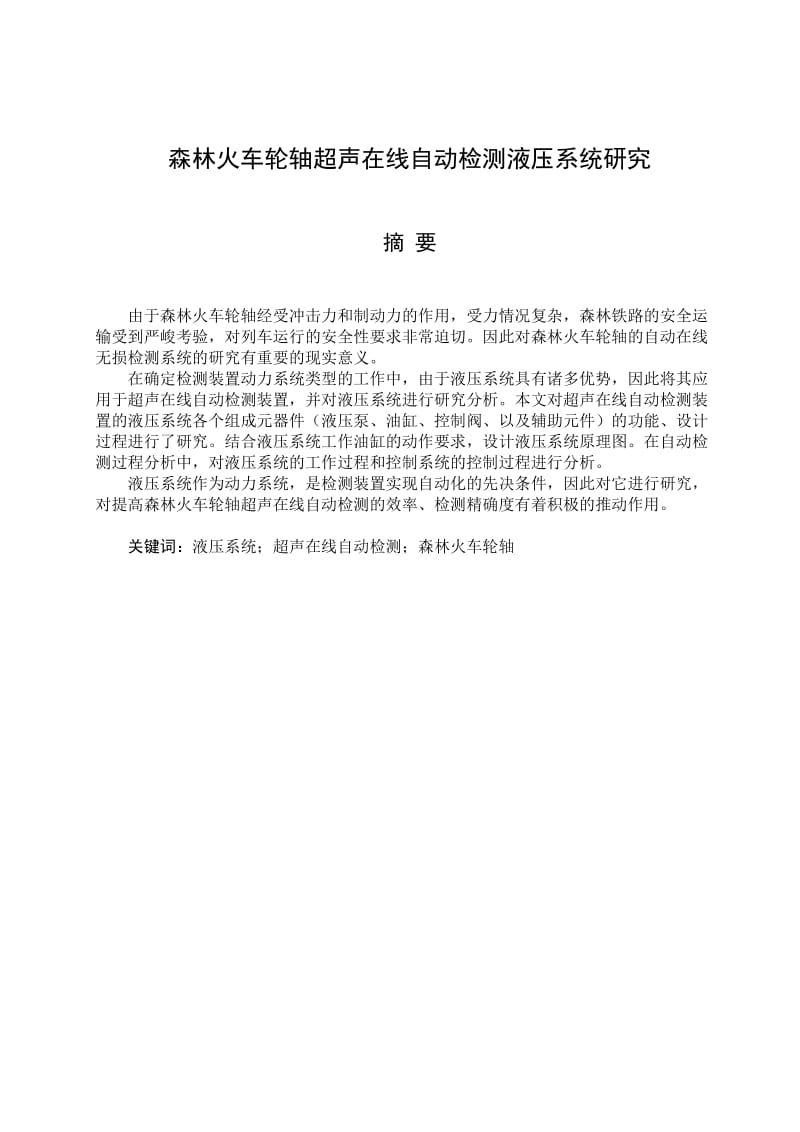 森林火车轮轴超声在线自动检测液压系统研究

摘 要

由于森林火车轮轴经受冲击力和制动力的作用，受力情况复杂，森林铁路的安全运输受到严峻考验，对列车运行的安全性要求非常迫切。因此对森林火车轮轴的自动在线无损检测系统的研究有重要的现实意义。

在确定检测装置动力系统类型的工作中，由于液压系统具有诸多优势，因此将其应用于超声在线自动检测装置，并对液压系统进行研究分析。本文对超声在线自动检测装置的液压系统各个组成元器件（液压泵、油缸、控制阀、以及辅助元件）的功能、设计过程进行了研究。结合液压系统工作油缸的动作要求，设计液压系统原理图。在自动检测过程分析中，对液压系统的工作过程和控制系统的控制过程进行分析。

液压系统作为动力系统，是检测装置实现自动化的先决条件，因此对它进行研究，对提高森林火车轮轴超声在线自动检测的效率、检测精确度有着积极的推动作用。

关键词：液压系统；超声在线自动检测；森林火车轮轴